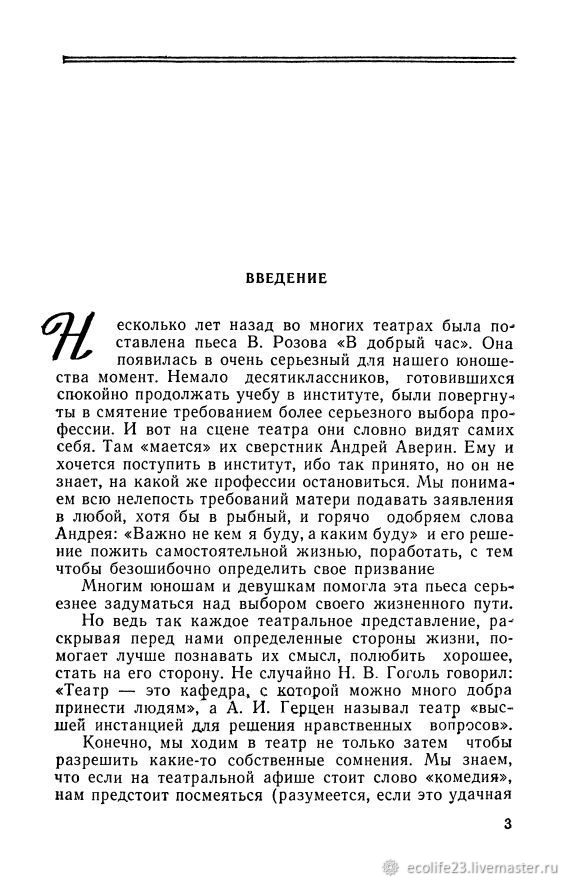 ВВЕДЕНИЕ

Несколько лет назад во многих театрах была поставлена пьеса В. Розова «В добрый час». Она появилась в очень серьезный для нашего юношества момент. Немало десятиклассников, готовившихся спокойно продолжать учебу в институте, были повергнуты в смятение требованием более серьезного выбора профессии. И вот на сцене театра они словно видят самих себя. Там «мается» их сверстник Андрей Аверин. Ему и хочется поступить в институт, ибо так принято, но он не знает, на какой же профессии остановиться. Мы понимаем всю нелепость требований матери подавать заявления в любой, хотя бы в рыбный, и горячо одобряем слова Андрея: «Важно не кем я буду, а каким буду» и его решение пожить самостоятельной жизнью, поработать, с тем чтобы безошибочно определить свое призвание

Многим юношам и девушкам помогла эта пьеса серьезнее задуматься над выбором своего жизненного пути.

Но ведь так каждое театральное представление, раскрывая перед нами определенные стороны жизни, помогает лучше познавать их смысл, полюбить хорошее, стать на его сторону. Не случайно Н. В. Гоголь говорил: «Театр — это кафедра, с которой можно много добра принести людям», а А. И. Герцен называл театр «высшей инстанцией для решения нравственных вопросов».

Конечно, мы ходим в театр не только затем чтобы разрешить какие-то собственные сомнения. Мы знаем, что если на театральной афише стоит слово «комедия», нам предстоит посмеяться (разумеется, если это удачная

3

ecolife23.livemaster.ru